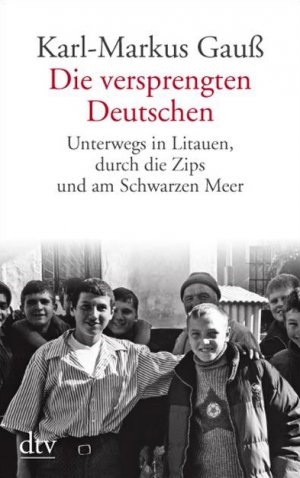 Karl-Markus Gauß

Die versprengten Deutschen

Unterwegs in Litauen, durch die Zips und am Schwarzen Meer

dtv